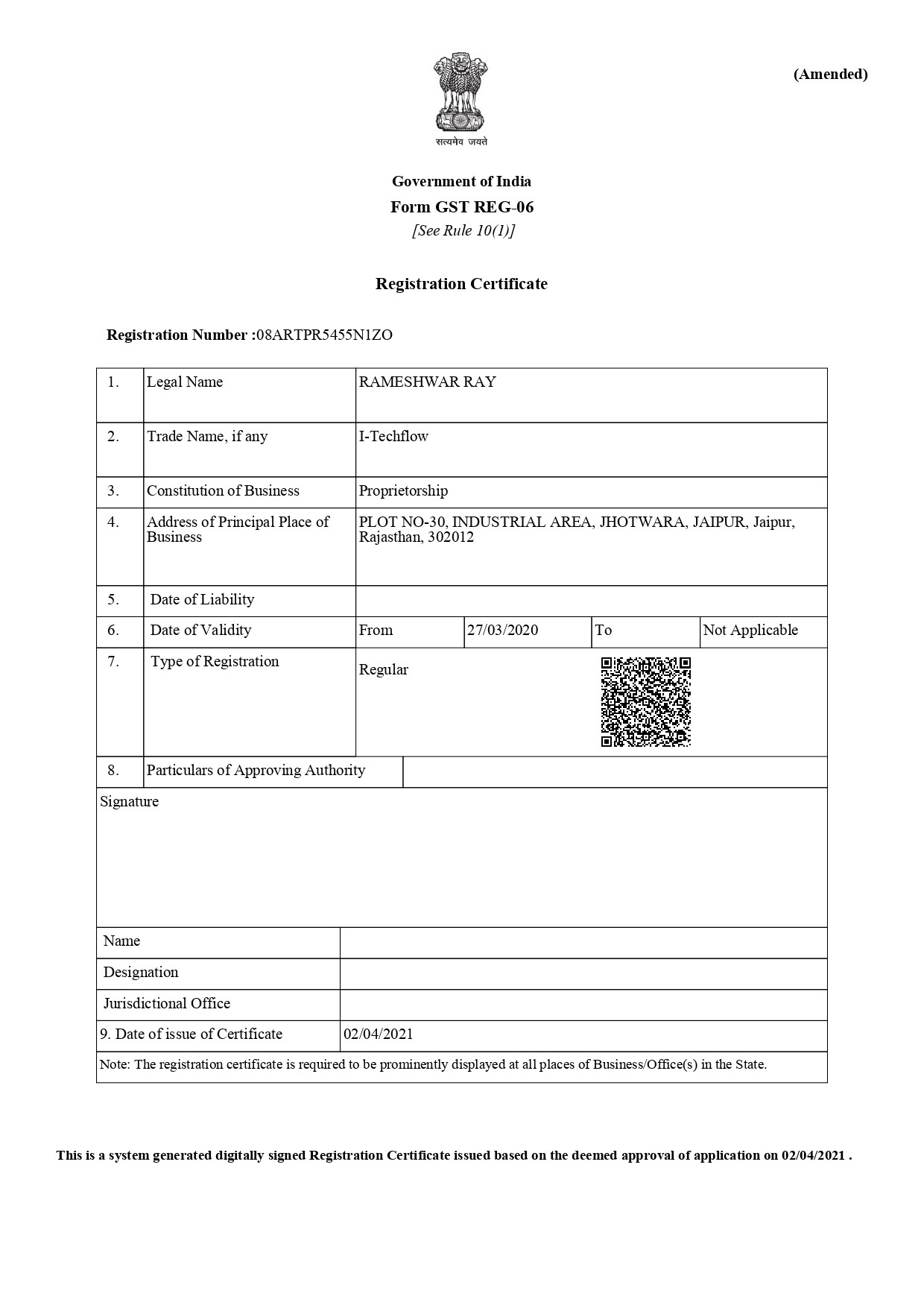 (Amended)

सत्यमेव जयते

Government of India
Form GST REG-06
[See Rule 10(1)]

Registration Certificate

Registration Number :08ARTPR5455N1ZO

| 1. | Legal Name | RAMESHWAR RAY | | | |
|---|---|---|---|---|---|
| 2. | Trade Name, if any | I-Techflow | | | |
| 3. | Constitution of Business | Proprietorship | | | |
| 4. | Address of Principal Place of Business | PLOT NO-30, INDUSTRIAL AREA, JHOTWARA, JAIPUR, Jaipur, Rajasthan, 302012 | | | |
| 5. | Date of Liability | | | | |
| 6. | Date of Validity | From | 27/03/2020 | To | Not Applicable |
| 7. | Type of Registration | Regular | | | |
| 8. | Particulars of Approving Authority | | | | |

Signature

| Name | |
|---|---|
| Designation | |
| Jurisdictional Office | |
| 9. Date of issue of Certificate | 02/04/2021 |

Note: The registration certificate is required to be prominently displayed at all places of Business/Office(s) in the State.

This is a system generated digitally signed Registration Certificate issued based on the deemed approval of application on 02/04/2021 .